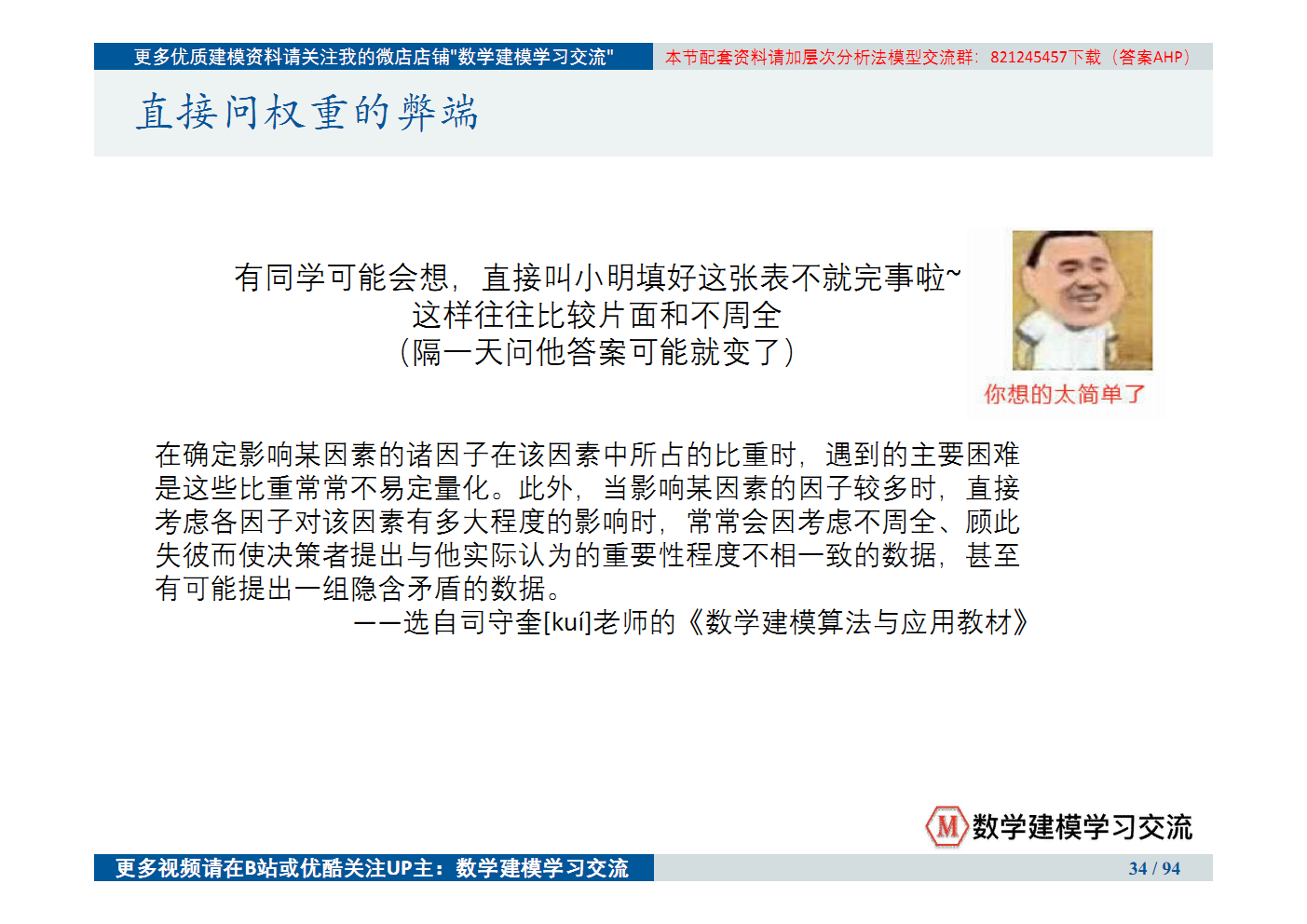 更多优质建模资料请关注我的微店店铺"数学建模学习交流"

本节配套资料请加层次分析法模型交流群：821245457下载（答案AHP）

直接问权重的弊端

有同学可能会想，直接叫小明填好这张表不就完事啦~
这样往往比较片面和不周全
（隔一天问他答案可能就变了）

你想的太简单了

在确定影响某因素的诸因子在该因素中所占的比重时，遇到的主要困难是这些比重常常不易定量化。此外，当影响某因素的因子较多时，直接考虑各因子对该因素有多大程度的影响时，常常会因考虑不周全、顾此失彼而使决策者提出与他实际认为的重要性程度不相一致的数据，甚至有可能提出一组隐含矛盾的数据。
——选自司守奎[kuí]老师的《数学建模算法与应用教材》

M 数学建模学习交流

更多视频请在B站或优酷关注UP主：数学建模学习交流

34 / 94